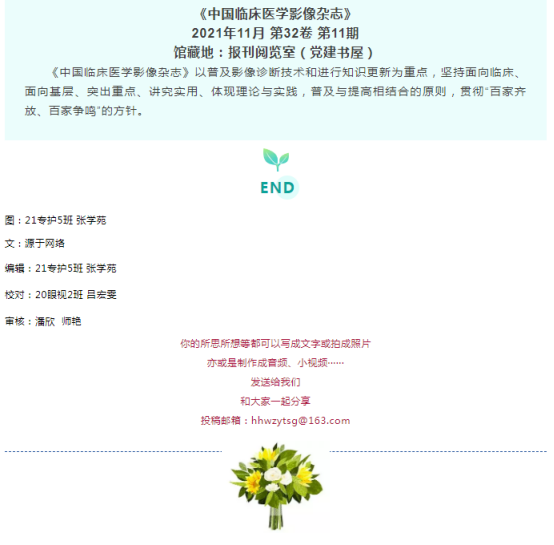 《中国临床医学影像杂志》
2021年11月 第32卷 第11期
馆藏地：报刊阅览室（党建书屋）

《中国临床医学影像杂志》以普及影像诊断技术和进行知识更新为重点，坚持面向临床、面向基层、突出重点、讲究实用、体现理论与实践，普及与提高相结合的原则，贯彻“百家齐放、百家争鸣”的方针。

END

图：21专护5班 张学苑

文：源于网络

编辑：21专护5班 张学苑

校对：20眼视2班 吕宏雯

审核：潘欣 师艳

你的所思所想等都可以写成文字或拍成照片

亦或是制作成音频、小视频……

发送给我们

和大家一起分享

投稿邮箱：hhwzytsg@163.com